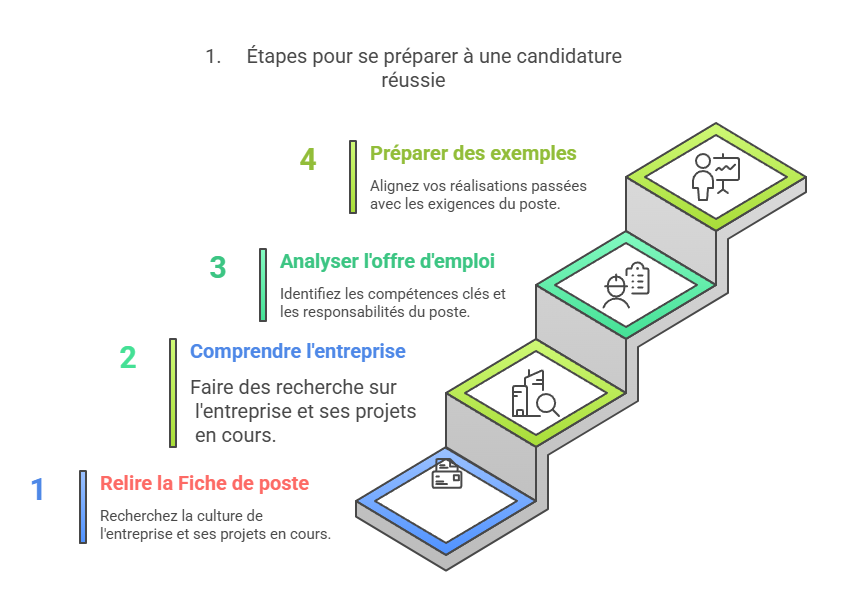 1. Étapes pour se préparer à une candidature réussie

4

Préparer des exemples

Alignez vos réalisations passées avec les exigences du poste.

3

Analyser l'offre d'emploi

Identifiez les compétences clés et les responsabilités du poste.

2

Comprendre l'entreprise

Faire des recherche sur l'entreprise et ses projets en cours.

1

Relire la Fiche de poste

Recherchez la culture de l'entreprise et ses projets en cours.